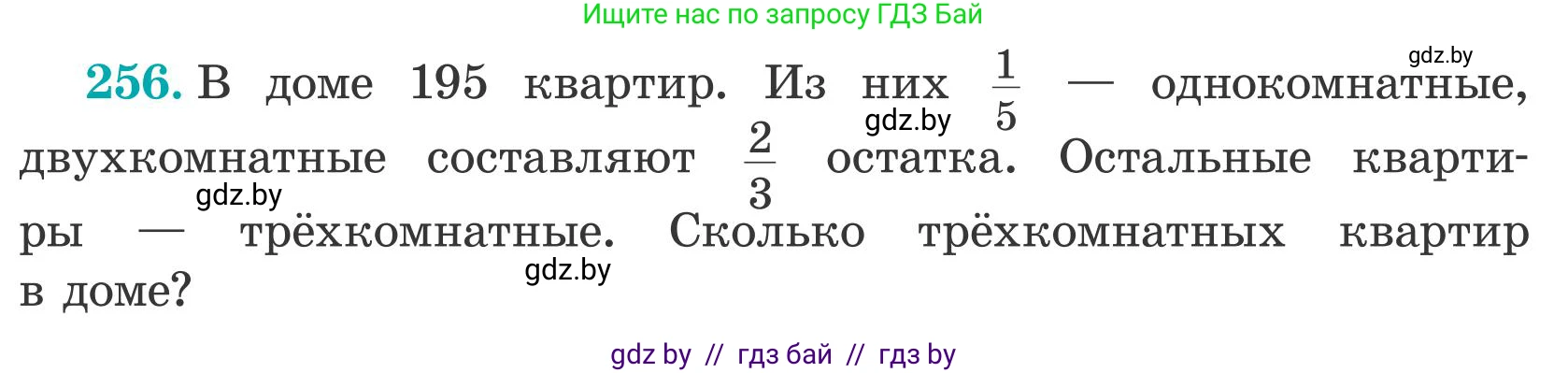 Ищите нас по запросу ГДЗ Бай

gdz.by

256. В доме 195 квартир. Из них $\frac{1}{5}$ — однокомнатные, двухкомнатные составляют $\frac{2}{3}$ остатка. Остальные квартиры — трёхкомнатные. Сколько трёхкомнатных квартир в доме?

gdz.by

gdz.by

gdz.by

gdz by // гдз бай // гдз by